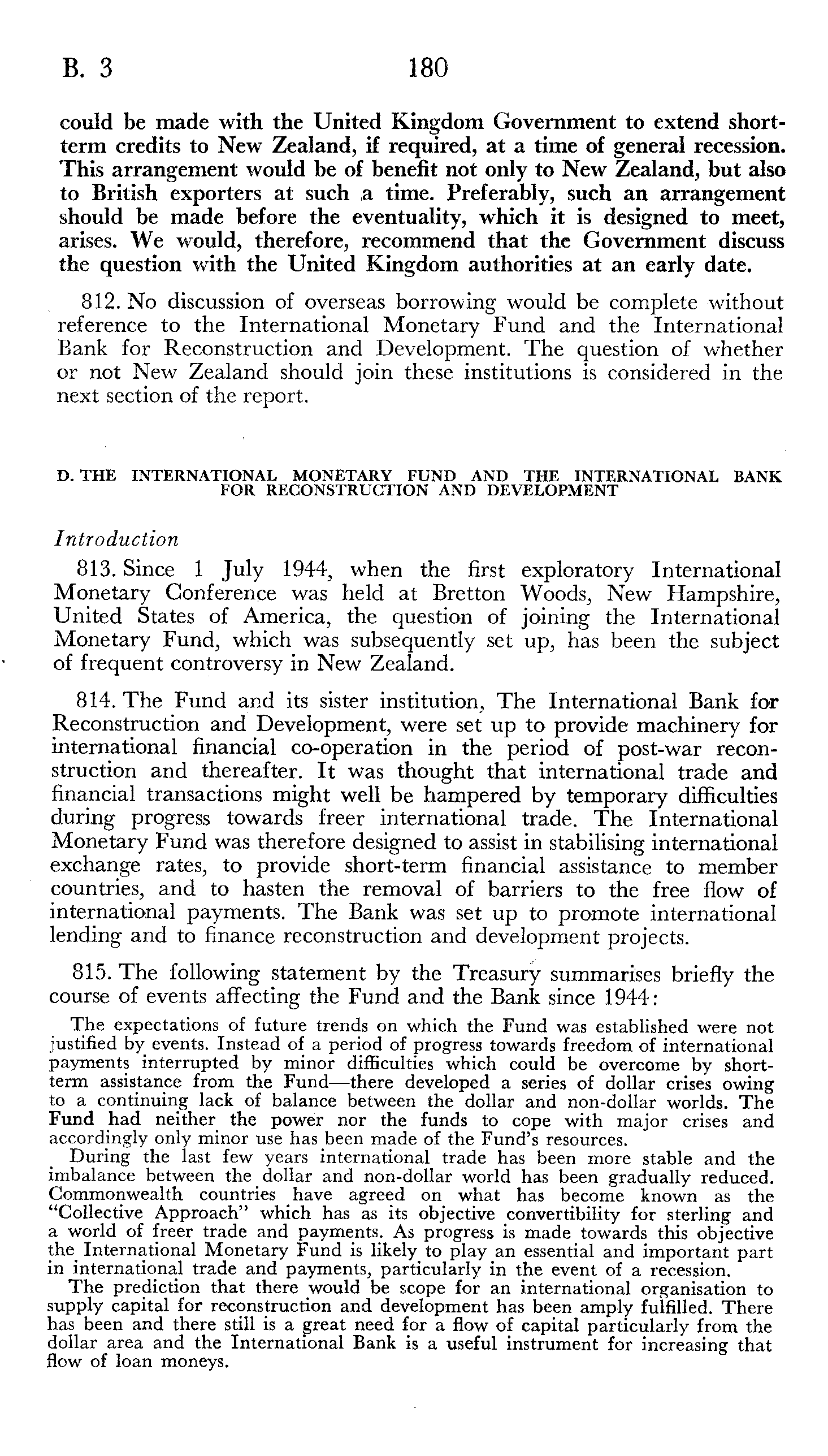 B. 3 180

could be made with the United Kingdom Government to extend short-term credits to New Zealand, if required, at a time of general recession. This arrangement would be of benefit not only to New Zealand, but also to British exporters at such a time. Preferably, such an arrangement should be made before the eventuality, which it is designed to meet, arises. We would, therefore, recommend that the Government discuss the question with the United Kingdom authorities at an early date.

812. No discussion of overseas borrowing would be complete without reference to the International Monetary Fund and the International Bank for Reconstruction and Development. The question of whether or not New Zealand should join these institutions is considered in the next section of the report.

D. THE INTERNATIONAL MONETARY FUND AND THE INTERNATIONAL BANK FOR RECONSTRUCTION AND DEVELOPMENT

Introduction

813. Since 1 July 1944, when the first exploratory International Monetary Conference was held at Bretton Woods, New Hampshire, United States of America, the question of joining the International Monetary Fund, which was subsequently set up, has been the subject of frequent controversy in New Zealand.

814. The Fund and its sister institution, The International Bank for Reconstruction and Development, were set up to provide machinery for international financial co-operation in the period of post-war reconstruction and thereafter. It was thought that international trade and financial transactions might well be hampered by temporary difficulties during progress towards freer international trade. The International Monetary Fund was therefore designed to assist in stabilising international exchange rates, to provide short-term financial assistance to member countries, and to hasten the removal of barriers to the free flow of international payments. The Bank was set up to promote international lending and to finance reconstruction and development projects.

815. The following statement by the Treasury summarises briefly the course of events affecting the Fund and the Bank since 1944:

The expectations of future trends on which the Fund was established were not justified by events. Instead of a period of progress towards freedom of international payments interrupted by minor difficulties which could be overcome by short-term assistance from the Fund—there developed a series of dollar crises owing to a continuing lack of balance between the dollar and non-dollar worlds. The Fund had neither the power nor the funds to cope with major crises and accordingly only minor use has been made of the Fund's resources.

During the last few years international trade has been more stable and the imbalance between the dollar and non-dollar world has been gradually reduced. Commonwealth countries have agreed on what has become known as the "Collective Approach" which has as its objective convertibility for sterling and a world of freer trade and payments. As progress is made towards this objective the International Monetary Fund is likely to play an essential and important part in international trade and payments, particularly in the event of a recession.

The prediction that there would be scope for an international organisation to supply capital for reconstruction and development has been amply fulfilled. There has been and there still is a great need for a flow of capital particularly from the dollar area and the International Bank is a useful instrument for increasing that flow of loan moneys.